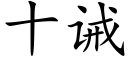 十诫